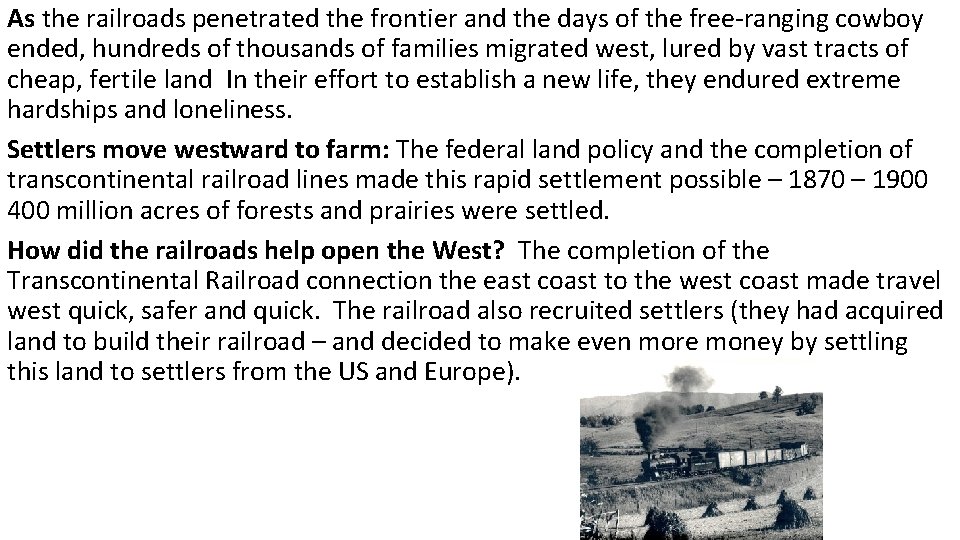 As the railroads penetrated the frontier and the days of the free-ranging cowboy ended, hundreds of thousands of families migrated west, lured by vast tracts of cheap, fertile land In their effort to establish a new life, they endured extreme hardships and loneliness.

Settlers move westward to farm: The federal land policy and the completion of transcontinental railroad lines made this rapid settlement possible – 1870 – 1900 400 million acres of forests and prairies were settled.

How did the railroads help open the West? The completion of the Transcontinental Railroad connection the east coast to the west coast made travel west quick, safer and quick. The railroad also recruited settlers (they had acquired land to build their railroad – and decided to make even more money by settling this land to settlers from the US and Europe).